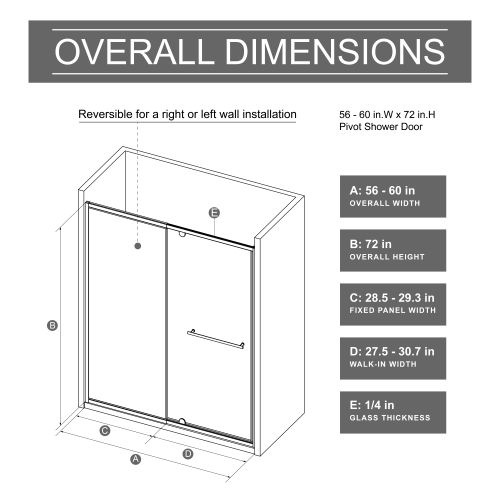 OVERALL DIMENSIONS

Reversible for a right or left wall installation

56 - 60 in.W x 72 in.H
Pivot Shower Door

E

B

C

A

D

A: 56 - 60 in
OVERALL WIDTH

B: 72 in
OVERALL HEIGHT

C: 28.5 - 29.3 in
FIXED PANEL WIDTH

D: 27.5 - 30.7 in
WALK-IN WIDTH

E: 1/4 in
GLASS THICKNESS